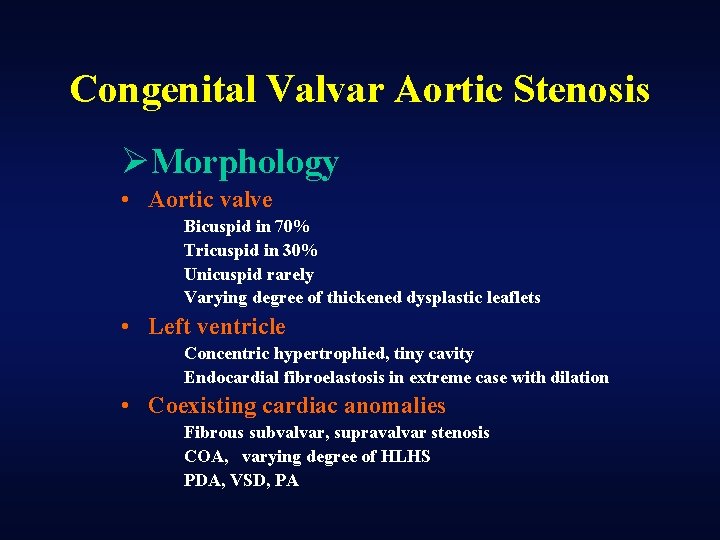 Congenital Valvar Aortic Stenosis

➢Morphology

• Aortic valve

Bicuspid in 70%
Tricuspid in 30%
Unicuspid rarely
Varying degree of thickened dysplastic leaflets

• Left ventricle

Concentric hypertrophied, tiny cavity
Endocardial fibroelastosis in extreme case with dilation

• Coexisting cardiac anomalies

Fibrous subvalvar, supravalvar stenosis
COA, varying degree of HLHS
PDA, VSD, PA